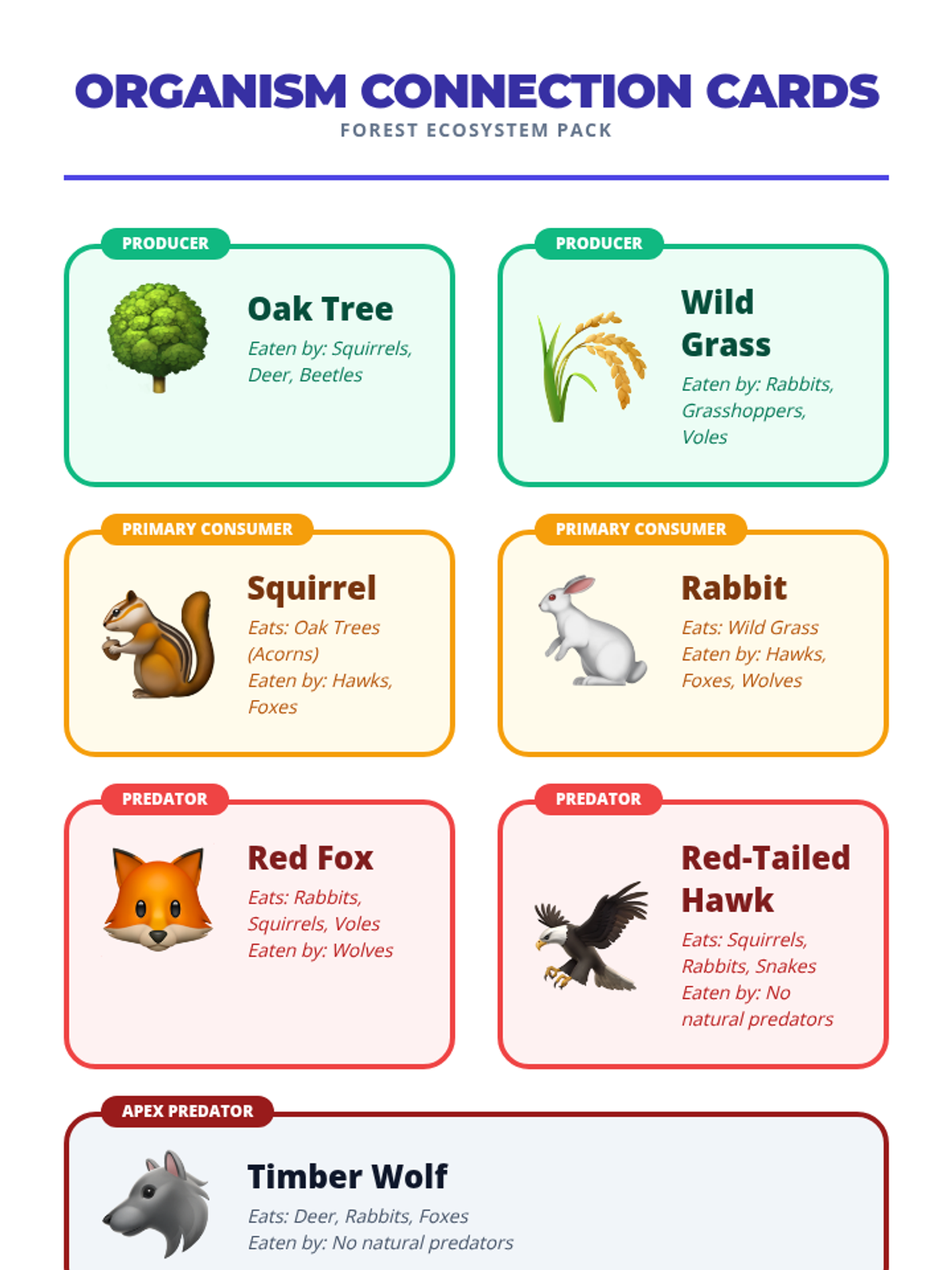 ORGANISM CONNECTION CARDS
FOREST ECOSYSTEM PACK

PRODUCER
Oak Tree
Eaten by: Squirrels, Deer, Beetles

PRODUCER
Wild Grass
Eaten by: Rabbits, Grasshoppers, Voles

PRIMARY CONSUMER
Squirrel
Eats: Oak Trees (Acorns)
Eaten by: Hawks, Foxes

PRIMARY CONSUMER
Rabbit
Eats: Wild Grass
Eaten by: Hawks, Foxes, Wolves

PREDATOR
Red Fox
Eats: Rabbits, Squirrels, Voles
Eaten by: Wolves

PREDATOR
Red-Tailed Hawk
Eats: Squirrels, Rabbits, Snakes
Eaten by: No natural predators

APEX PREDATOR
Timber Wolf
Eats: Deer, Rabbits, Foxes
Eaten by: No natural predators